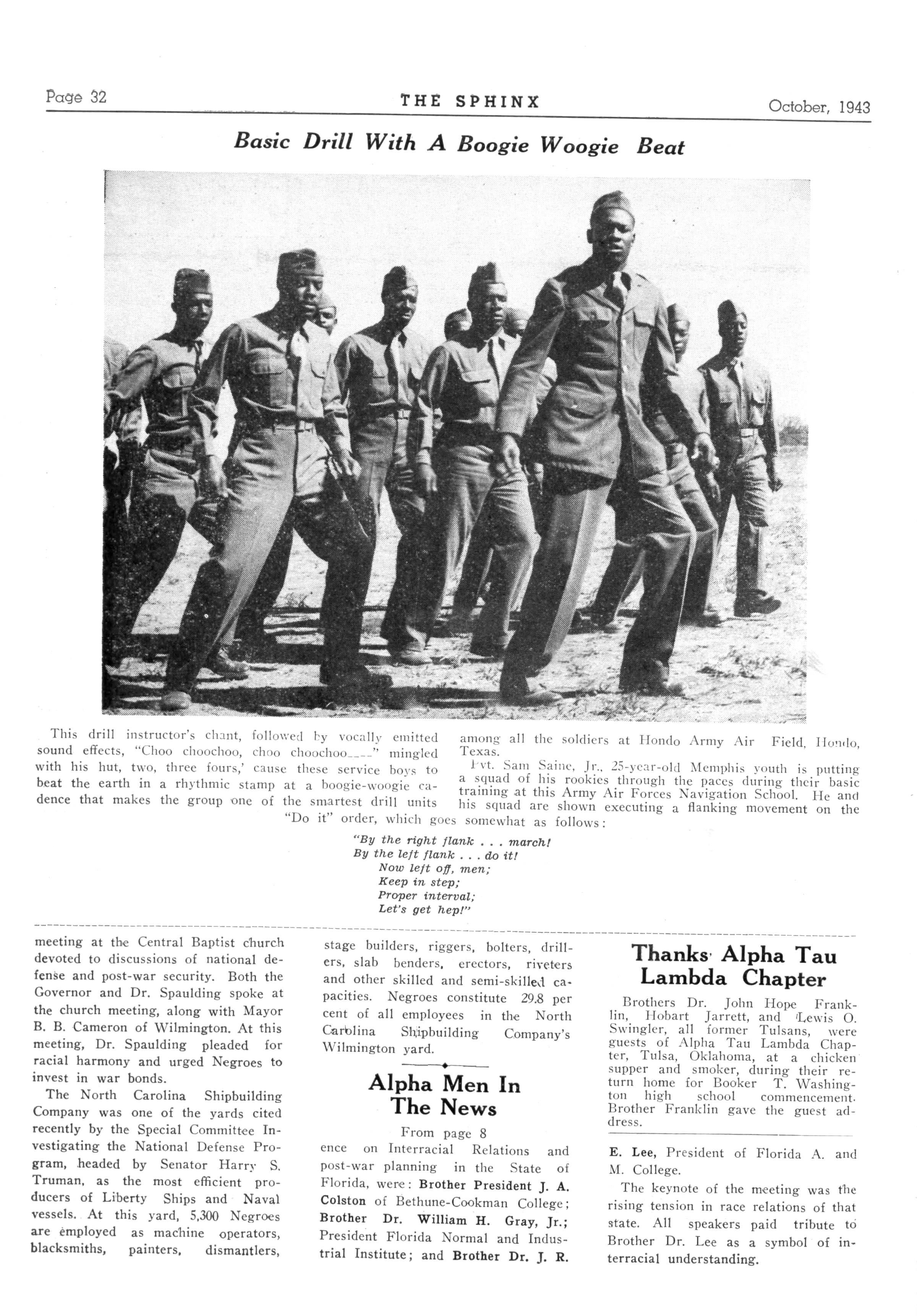 Page 32

THE SPHINX

October, 1943

Basic Drill With A Boogie Woogie Beat

This drill instructor's chant, followed by vocally emitted sound effects, "Choo choochoo, choo choochoo----" mingled with his hut, two, three fours,' cause these service boys to beat the earth in a rhythmic stamp at a boogie-woogie cadence that makes the group one of the smartest drill units among all the soldiers at Hondo Army Air Field, Hondo, Texas.

Pvt. Sam Saine, Jr., 25-year-old Memphis youth is putting a squad of his rookies through the paces during their basic training at this Army Air Forces Navigation School. He and his squad are shown executing a flanking movement on the "Do it" order, which goes somewhat as follows:

"By the right flank . . . march!
By the left flank . . . do it!
Now left off, men;
Keep in step;
Proper interval;
Let's get hep!"

meeting at the Central Baptist church devoted to discussions of national defense and post-war security. Both the Governor and Dr. Spaulding spoke at the church meeting, along with Mayor B. B. Cameron of Wilmington. At this meeting, Dr. Spaulding pleaded for racial harmony and urged Negroes to invest in war bonds.

The North Carolina Shipbuilding Company was one of the yards cited recently by the Special Committee Investigating the National Defense Program, headed by Senator Harry S. Truman, as the most efficient producers of Liberty Ships and Naval vessels. At this yard, 5,300 Negroes are employed as machine operators, blacksmiths, painters, dismantlers, stage builders, riggers, bolters, drillers, slab benders, erectors, riveters and other skilled and semi-skilled capacities. Negroes constitute 29.8 per cent of all employees in the North Carolina Shipbuilding Company's Wilmington yard.

Alpha Men In The News

From page 8

ence on Interracial Relations and post-war planning in the State of Florida, were: Brother President J. A. Colston of Bethune-Cookman College; Brother Dr. William H. Gray, Jr.; President Florida Normal and Industrial Institute; and Brother Dr. J. R. E. Lee, President of Florida A. and M. College.

The keynote of the meeting was the rising tension in race relations of that state. All speakers paid tribute to Brother Dr. Lee as a symbol of interracial understanding.

Thanks Alpha Tau Lambda Chapter

Brothers Dr. John Hope Franklin, Hobart Jarrett, and Lewis O. Swingler, all former Tulsans, were guests of Alpha Tau Lambda Chapter, Tulsa, Oklahoma, at a chicken supper and smoker, during their return home for Booker T. Washington high school commencement. Brother Franklin gave the guest address.